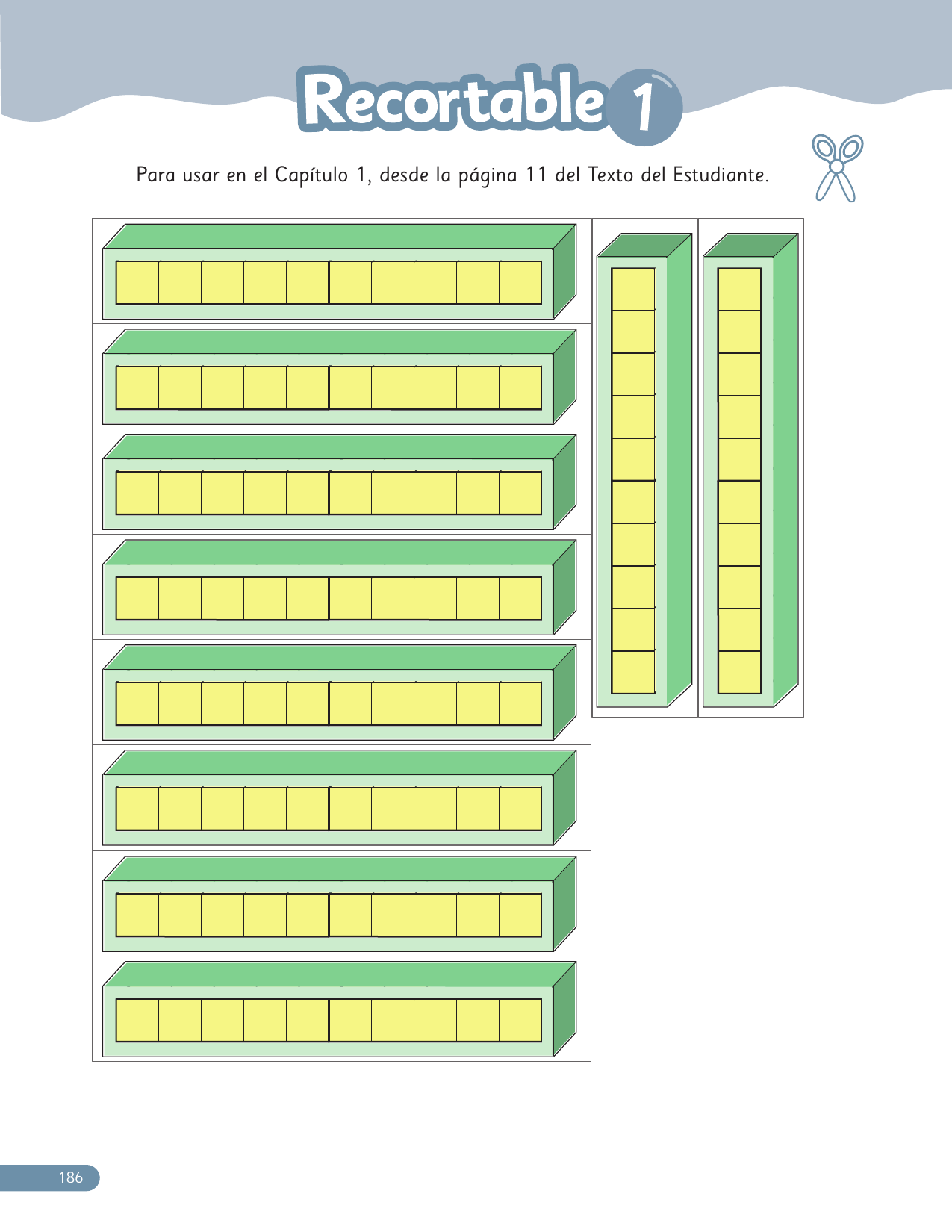 Recortable 1

Para usar en el Capítulo 1, desde la página 11 del Texto del Estudiante.

186